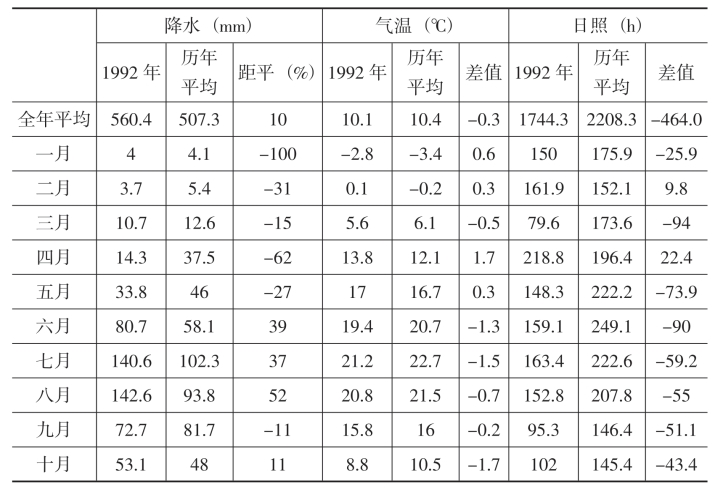 |  | 降水（mm） |  |  | 气温（℃） |  |  | 日照（h） |  |  |
|---|---|---|---|---|---|---|---|---|---|
|  | 1992 年 | 历年平均 | 距平（%） | 1992 年 | 历年平均 | 差值 | 1992 年 | 历年平均 | 差值 |
| 全年平均 | 560.4 | 507.3 | 10 | 10.1 | 10.4 | −0.3 | 1744.3 | 2208.3 | −464.0 |
| 一月 | 4 | 4.1 | −100 | −2.8 | −3.4 | 0.6 | 150 | 175.9 | −25.9 |
| 二月 | 3.7 | 5.4 | −31 | 0.1 | −0.2 | 0.3 | 161.9 | 152.1 | 9.8 |
| 三月 | 10.7 | 12.6 | −15 | 5.6 | 6.1 | −0.5 | 79.6 | 173.6 | −94 |
| 四月 | 14.3 | 37.5 | −62 | 13.8 | 12.1 | 1.7 | 218.8 | 196.4 | 22.4 |
| 五月 | 33.8 | 46 | −27 | 17 | 16.7 | 0.3 | 148.3 | 222.2 | −73.9 |
| 六月 | 80.7 | 58.1 | 39 | 19.4 | 20.7 | −1.3 | 159.1 | 249.1 | −90 |
| 七月 | 140.6 | 102.3 | 37 | 21.2 | 22.7 | −1.5 | 163.4 | 222.6 | −59.2 |
| 八月 | 142.6 | 93.8 | 52 | 20.8 | 21.5 | −0.7 | 152.8 | 207.8 | −55 |
| 九月 | 72.7 | 81.7 | −11 | 15.8 | 16 | −0.2 | 95.3 | 146.4 | −51.1 |
| 十月 | 53.1 | 48 | 11 | 8.8 | 10.5 | −1.7 | 102 | 145.4 | −43.4 |